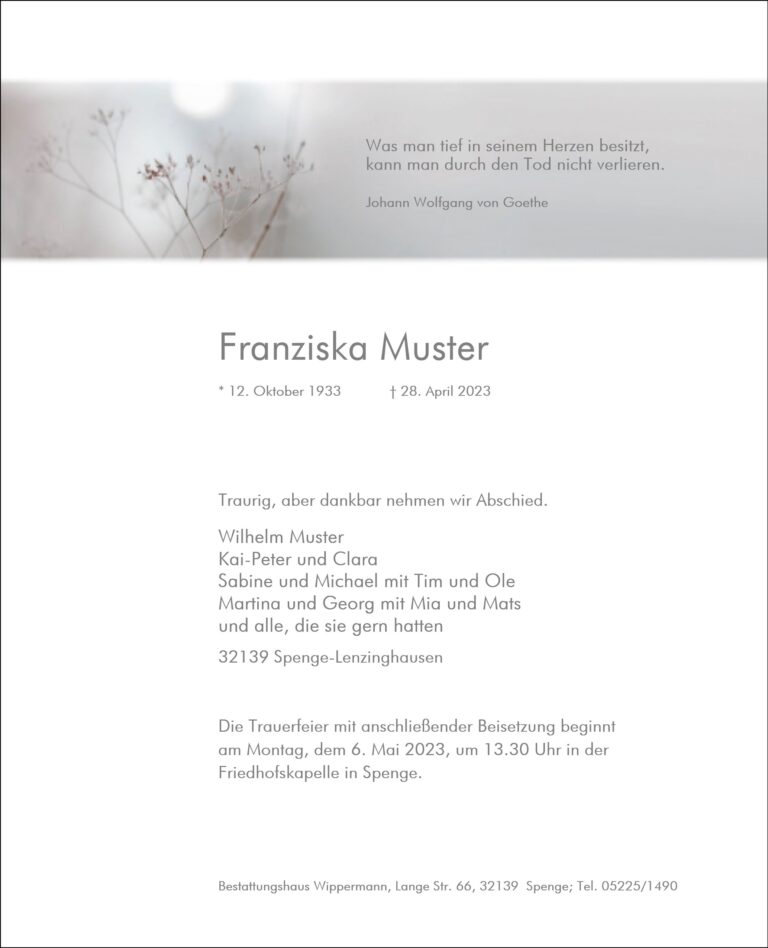 Was man tief in seinem Herzen besitzt,
kann man durch den Tod nicht verlieren.

Johann Wolfgang von Goethe

Franziska Muster

* 12. Oktober 1933 † 28. April 2023

Traurig, aber dankbar nehmen wir Abschied.

Wilhelm Muster
Kai-Peter und Clara
Sabine und Michael mit Tim und Ole
Martina und Georg mit Mia und Mats
und alle, die sie gern hatten

32139 Spenge-Lenzinghausen

Die Trauerfeier mit anschließender Beisetzung beginnt am Montag, dem 6. Mai 2023, um 13.30 Uhr in der Friedhofskapelle in Spenge.

Bestattungshaus Wippermann, Lange Str. 66, 32139 Spenge; Tel. 05225/1490